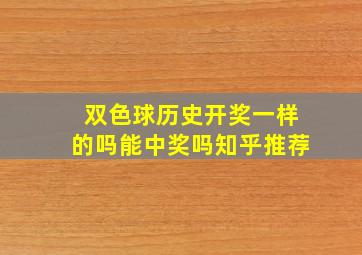 双色球历史开奖一样的吗能中奖吗知乎推荐